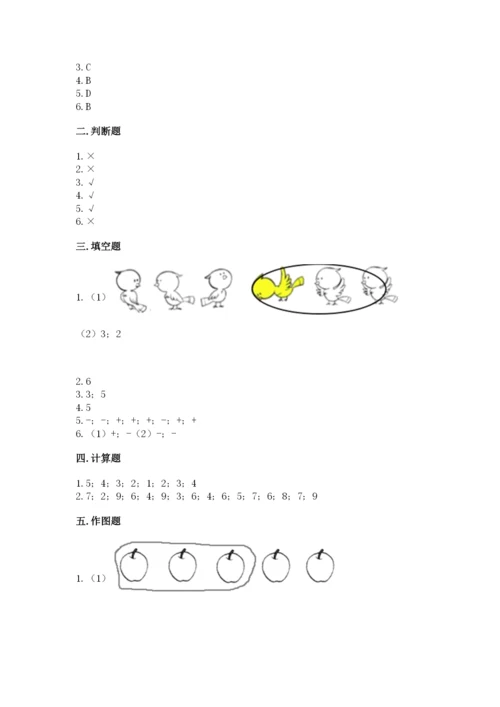 3. C
4. B
5. D
6. B

二. 判断题

1. ×
2. ×
3. √
4. √
5. √
6. ×

三. 填空题

1. （1）

（2）3；2

2. 6
3. 3；5
4. 5
5. -；-；+；+；+；-；+；+
6. （1）+；-（2）-；-

四. 计算题

1. 5；4；3；2；1；2；3；4
2. 7；2；9；6；4；9；3；6；4；6；5；7；6；8；7；9

五. 作图题

1. （1）